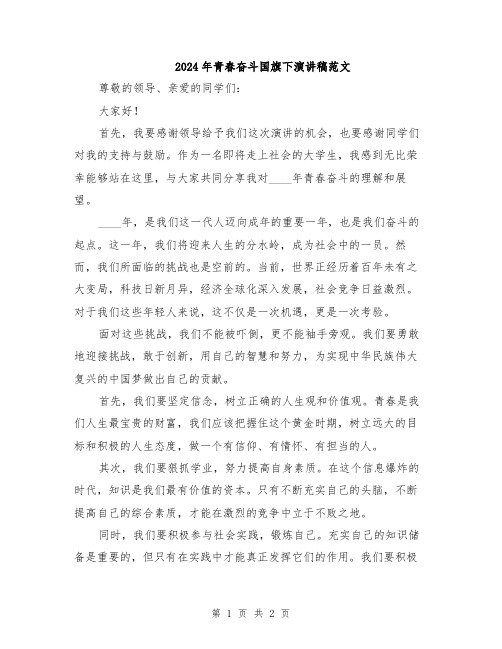 2024年青春奋斗国旗下演讲稿范文

尊敬的领导、亲爱的同学们：

大家好！

首先，我要感谢领导给予我们这次演讲的机会，也要感谢同学们对我的支持与鼓励。作为一名即将走上社会的大学生，我感到无比荣幸能够站在这里，与大家共同分享我对____年青春奋斗的理解和展望。

____年，是我们这一代人迈向成年的重要一年，也是我们奋斗的起点。这一年，我们将迎来人生的分水岭，成为社会中的一员。然而，我们所面临的挑战也是空前的。当前，世界正经历着百年未有之大变局，科技日新月异，经济全球化深入发展，社会竞争日益激烈。对于我们这些年轻人来说，这不仅是一次机遇，更是一次考验。

面对这些挑战，我们不能被吓倒，更不能袖手旁观。我们要勇敢地迎接挑战，敢于创新，用自己的智慧和努力，为实现中华民族伟大复兴的中国梦做出自己的贡献。

首先，我们要坚定信念，树立正确的人生观和价值观。青春是我们人生最宝贵的财富，我们应该把握住这个黄金时期，树立远大的目标和积极的人生态度，做一个有信仰、有情怀、有担当的人。

其次，我们要狠抓学业，努力提高自身素质。在这个信息爆炸的时代，知识是我们最有价值的资本。只有不断充实自己的头脑，不断提高自己的综合素质，才能在激烈的竞争中立于不败之地。

同时，我们要积极参与社会实践，锻炼自己。充实自己的知识储备是重要的，但只有在实践中才能真正发挥它们的作用。我们要积极

第 1 页 共 2 页